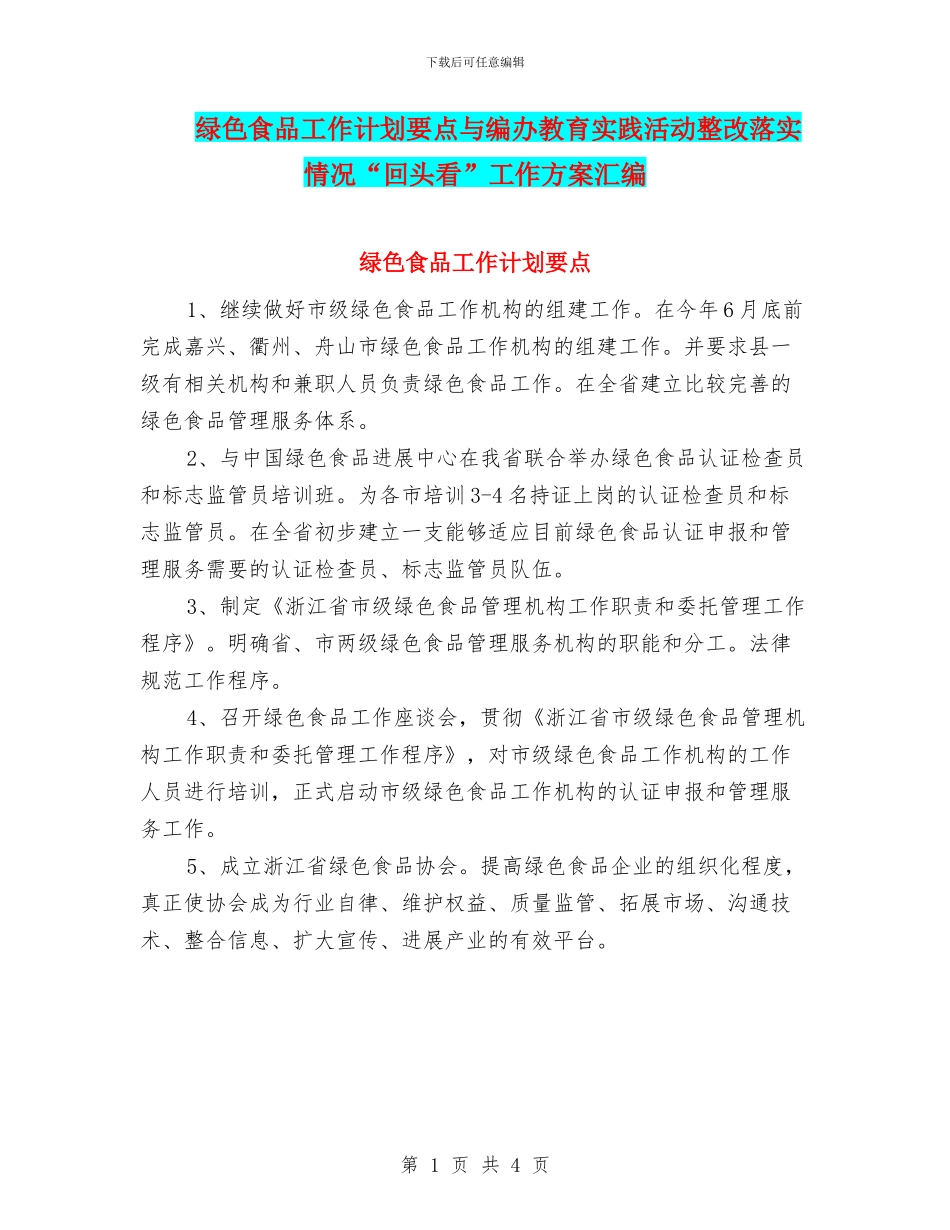 下载后可任意编辑

绿色食品工作计划要点与编办教育实践活动整改落实情况“回头看”工作方案汇编

绿色食品工作计划要点

1、继续做好市级绿色食品工作机构的组建工作。在今年6月底前完成嘉兴、衢州、舟山市绿色食品工作机构的组建工作。并要求县一级有相关机构和兼职人员负责绿色食品工作。在全省建立比较完善的绿色食品管理服务体系。

2、与中国绿色食品进展中心在我省联合举办绿色食品认证检查员和标志监管员培训班。为各市培训3-4名持证上岗的认证检查员和标志监管员。在全省初步建立一支能够适应目前绿色食品认证申报和管理服务需要的认证检查员、标志监管员队伍。

3、制定《浙江省市级绿色食品管理机构工作职责和委托管理工作程序》。明确省、市两级绿色食品管理服务机构的职能和分工。法律规范工作程序。

4、召开绿色食品工作座谈会，贯彻《浙江省市级绿色食品管理机构工作职责和委托管理工作程序》，对市级绿色食品工作机构的工作人员进行培训，正式启动市级绿色食品工作机构的认证申报和管理服务工作。

5、成立浙江省绿色食品协会。提高绿色食品企业的组织化程度，真正使协会成为行业自律、维护权益、质量监管、拓展市场、沟通技术、整合信息、扩大宣传、进展产业的有效平台。

第 1 页 共 4 页